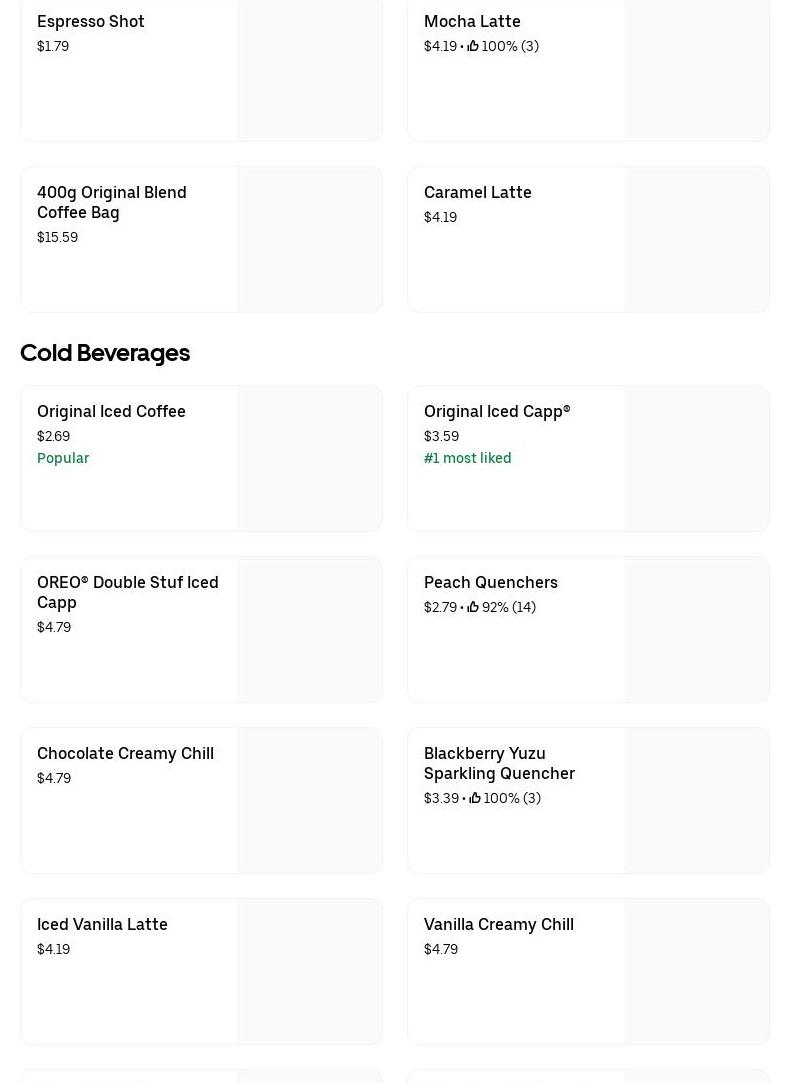 Espresso Shot
$1.79

Mocha Latte
$4.19 • 100% (3)

400g Original Blend Coffee Bag
$15.59

Caramel Latte
$4.19

Cold Beverages

Original Iced Coffee
$2.69
Popular

Original Iced Capp®
$3.59
#1 most liked

OREO® Double Stuf Iced Capp
$4.79

Peach Quenchers
$2.79 • 92% (14)

Chocolate Creamy Chill
$4.79

Blackberry Yuzu Sparkling Quencher
$3.39 • 100% (3)

Iced Vanilla Latte
$4.19

Vanilla Creamy Chill
$4.79